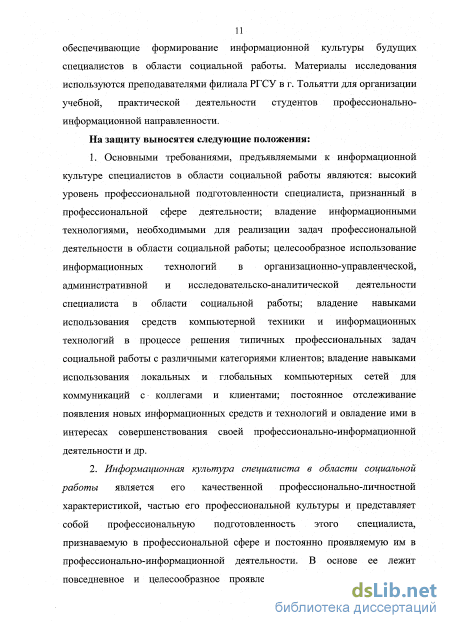 11

обеспечивающие формирование информационной культуры будущих специалистов в области социальной работы. Материалы исследования используются преподавателями филиала РГСУ в г. Тольятти для организации учебной, практической деятельности студентов профессионально-информационной направленности.

На защиту выносятся следующие положения:

1. Основными требованиями, предъявляемыми к информационной культуре специалистов в области социальной работы являются: высокий уровень профессиональной подготовленности специалиста, признанный в профессиональной сфере деятельности; владение информационными технологиями, необходимыми для реализации задач профессиональной деятельности в области социальной работы; целесообразное использование информационных технологий в организационно-управленческой, административной и исследовательско-аналитической деятельности специалиста в области социальной работы; владение навыками использования средств компьютерной техники и информационных технологий в процессе решения типичных профессиональных задач социальной работы с различными категориями клиентов; владение навыками использования локальных и глобальных компьютерных сетей для коммуникаций с коллегами и клиентами; постоянное отслеживание появления новых информационных средств и технологий и овладение ими в интересах совершенствования своей профессионально-информационной деятельности и др.

2. Информационная культура специалиста в области социальной работы является его качественной профессионально-личностной характеристикой, частью его профессиональной культуры и представляет собой профессиональную подготовленность этого специалиста, признаваемую в профессиональной сфере и постоянно проявляемую им в профессионально-информационной деятельности. В основе ее лежит повседневное и целесообразное проявле

dsLib.net
библиотека диссертаций